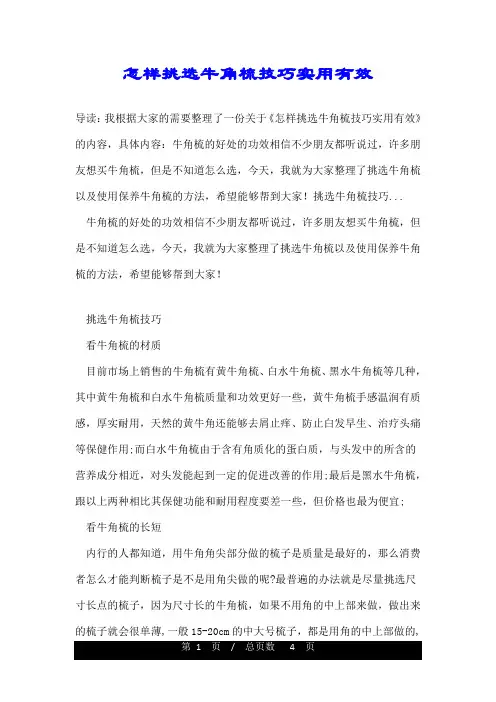 怎样挑选牛角梳技巧实用有效

导读：我根据大家的需要整理了一份关于《怎样挑选牛角梳技巧实用有效》的内容，具体内容：牛角梳的好处的功效相信不少朋友都听说过，许多朋友想买牛角梳，但是不知道怎么选，今天，我就为大家整理了挑选牛角梳以及使用保养牛角梳的方法，希望能够帮到大家！挑选牛角梳技巧...

牛角梳的好处的功效相信不少朋友都听说过，许多朋友想买牛角梳，但是不知道怎么选，今天，我就为大家整理了挑选牛角梳以及使用保养牛角梳的方法，希望能够帮到大家！

挑选牛角梳技巧

看牛角梳的材质

目前市场上销售的牛角梳有黄牛角梳、白水牛角梳、黑水牛角梳等几种，其中黄牛角梳和白水牛角梳质量和功效更好一些，黄牛角梳手感温润有质感，厚实耐用，天然的黄牛角还能够去屑止痒、防止白发早生、治疗头痛等保健作用;而白水牛角梳由于含有角质化的蛋白质，与头发中的所含的营养成分相近，对头发能起到一定的促进改善的作用;最后是黑水牛角梳，跟以上两种相比其保健功能和耐用程度要差一些，但价格也最为便宜;

看牛角梳的长短

内行的人都知道，用牛角角尖部分做的梳子是质量是最好的，那么消费者怎么才能判断梳子是不是用角尖做的呢?最普遍的办法就是尽量挑选尺寸长点的梳子，因为尺寸长的牛角梳，如果不用角的中上部来做，做出来的梳子就会很单薄，一般15-20cm的中大号梳子，都是用角的中上部做的，

第 1 页 / 总页数 4 页